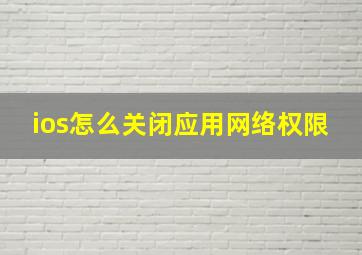 ios怎么关闭应用网络权限